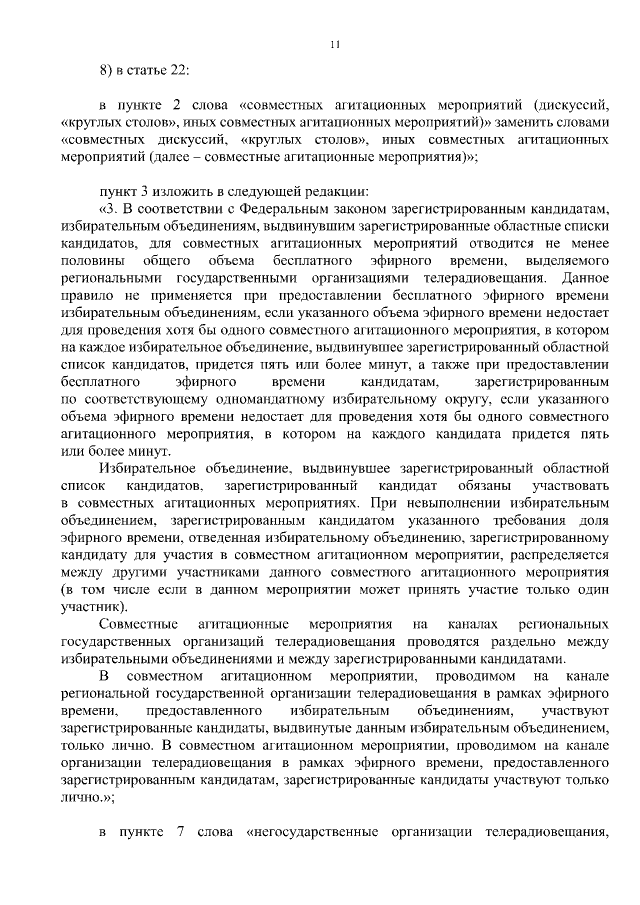 11

8) в статье 22:

в пункте 2 слова «совместных агитационных мероприятий (дискуссий, «круглых столов», иных совместных агитационных мероприятий)» заменить словами «совместных дискуссий, «круглых столов», иных совместных агитационных мероприятий (далее – совместные агитационные мероприятия)»;

пункт 3 изложить в следующей редакции:

«3. В соответствии с Федеральным законом зарегистрированным кандидатам, избирательным объединениям, выдвинувшим зарегистрированные областные списки кандидатов, для совместных агитационных мероприятий отводится не менее половины общего объема бесплатного эфирного времени, выделяемого региональными государственными организациями телерадиовещания. Данное правило не применяется при предоставлении бесплатного эфирного времени избирательным объединениям, если указанного объема эфирного времени недостает для проведения хотя бы одного совместного агитационного мероприятия, в котором на каждое избирательное объединение, выдвинувшее зарегистрированный областной список кандидатов, придется пять или более минут, а также при предоставлении бесплатного эфирного времени кандидатам, зарегистрированным по соответствующему одномандатному избирательному округу, если указанного объема эфирного времени недостает для проведения хотя бы одного совместного агитационного мероприятия, в котором на каждого кандидата придется пять или более минут.

Избирательное объединение, выдвинувшее зарегистрированный областной список кандидатов, зарегистрированный кандидат обязаны участвовать в совместных агитационных мероприятиях. При невыполнении избирательным объединением, зарегистрированным кандидатом указанного требования доля эфирного времени, отведенная избирательному объединению, зарегистрированному кандидату для участия в совместном агитационном мероприятии, распределяется между другими участниками данного совместного агитационного мероприятия (в том числе если в данном мероприятии может принять участие только один участник).

Совместные агитационные мероприятия на каналах региональных государственных организаций телерадиовещания проводятся раздельно между избирательными объединениями и между зарегистрированными кандидатами.

В совместном агитационном мероприятии, проводимом на канале региональной государственной организации телерадиовещания в рамках эфирного времени, предоставленного избирательным объединениям, участвуют зарегистрированные кандидаты, выдвинутые данным избирательным объединением, только лично. В совместном агитационном мероприятии, проводимом на канале организации телерадиовещания в рамках эфирного времени, предоставленного зарегистрированным кандидатам, зарегистрированные кандидаты участвуют только лично.»;

в пункте 7 слова «негосударственные организации телерадиовещания,